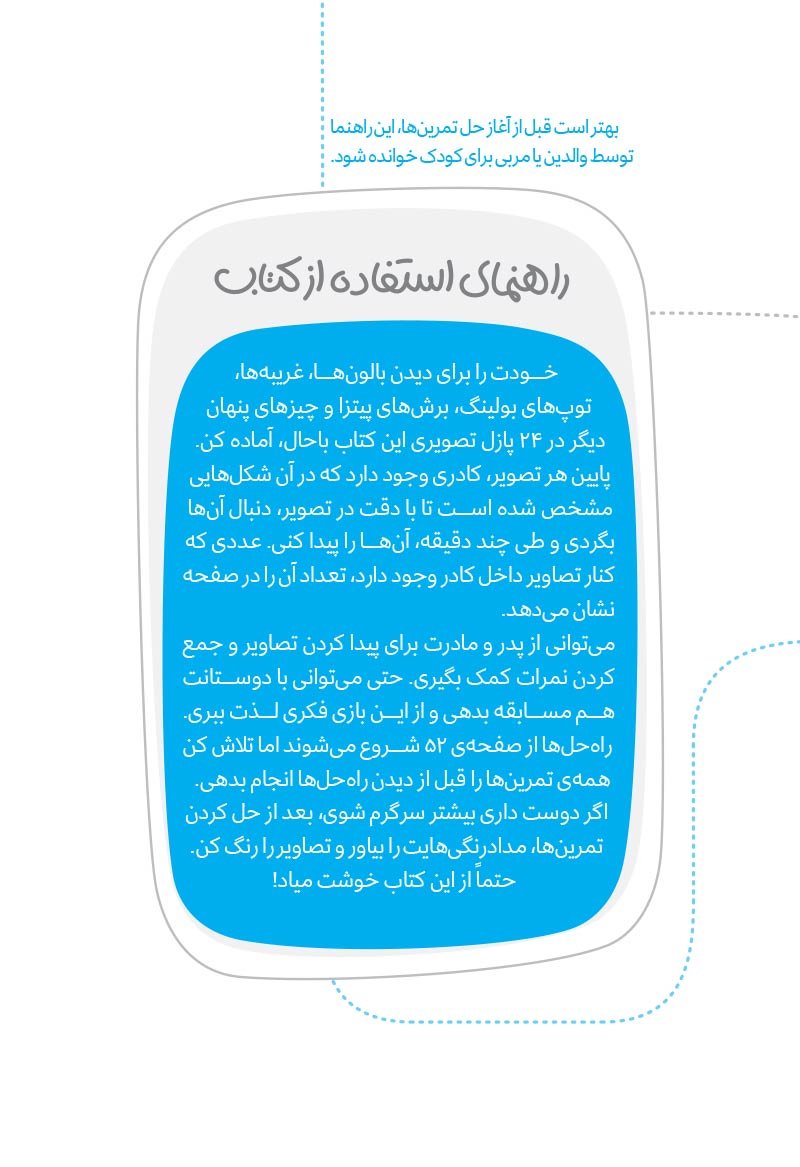 بهتر است قبل از آغاز حل تمرین‌ها، این راهنما توسط والدین یا مربی برای کودک خوانده شود.

راهنمای استفاده از کتاب

خودت را برای دیدن بالون‌ها، غریبه‌ها، توپ‌های بولینگ، برش‌های پیتزا و چیزهای پنهان دیگر در ۲۴ پازل تصویری این کتاب باحال، آماده کن. پایین هر تصویر، کادری وجود دارد که در آن شکل‌هایی مشخص شده است تا با دقت در تصویر، دنبال آن‌ها بگردی و طی چند دقیقه، آن‌ها را پیدا کنی. عددی که کنار تصاویر داخل کادر وجود دارد، تعداد آن را در صفحه نشان می‌دهد.
می‌توانی از پدر و مادرت برای پیدا کردن تصاویر و جمع کردن نمرات کمک بگیری. حتی می‌توانی با دوستانت هم مسابقه بدهی و از این بازی فکری لذت ببری.
راه‌حل‌ها از صفحه‌ی ۵۲ شروع می‌شوند اما تلاش کن همه‌ی تمرین‌ها را قبل از دیدن راه‌حل‌ها انجام بدهی.
اگر دوست داری بیشتر سرگرم شوی، بعد از حل کردن تمرین‌ها، مدادرنگی‌هایت را بیاور و تصاویر را رنگ کن.
حتماً از این کتاب خوشت میاد!